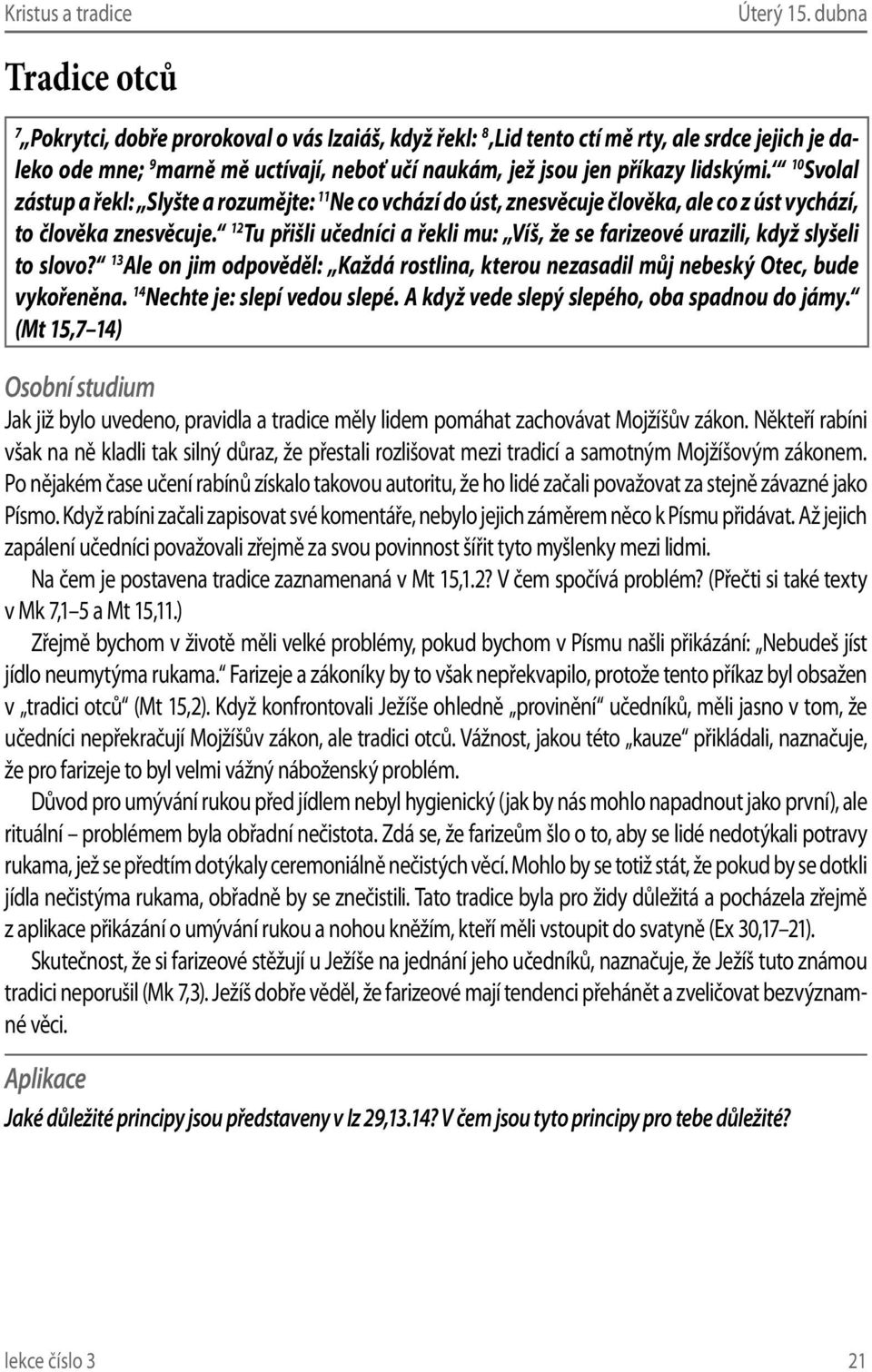 Kristus a tradice Úterý 15. dubna

Tradice otců

$^7$„Pokrytci, dobře prorokoval o vás Izaiáš, když řekl: $^8$‚Lid tento ctí mě rty, ale srdce jejich je daleko ode mne; $^9$marně mě uctívají, neboť učí naukám, jež jsou jen příkazy lidskými.‘“ $^{10}$Svolal zástup a řekl: „Slyšte a rozumějte: $^{11}$Ne co vchází do úst, znesvěcuje člověka, ale co z úst vychází, to člověka znesvěcuje.“ $^{12}$Tu přišli učedníci a řekli mu: „Víš, že se farizeové urazili, když slyšeli to slovo?“ $^{13}$Ale on jim odpověděl: „Každá rostlina, kterou nezasadil můj nebeský Otec, bude vykořeněna. $^{14}$Nechte je: slepí vedou slepé. A když vede slepý slepého, oba spadnou do jámy.“ (Mt 15,7–14)

Osobní studium

Jak již bylo uvedeno, pravidla a tradice měly lidem pomáhat zachovávat Mojžíšův zákon. Někteří rabíni však na ně kladli tak silný důraz, že přestali rozlišovat mezi tradicí a samotným Mojžíšovým zákonem. Po nějakém čase učení rabínů získalo takovou autoritu, že ho lidé začali považovat za stejně závazné jako Písmo. Když rabíni začali zapisovat své komentáře, nebylo jejich záměrem něco k Písmu přidávat. Až jejich zapálení učedníci považovali zřejmě za svou povinnost šířit tyto myšlenky mezi lidmi.

Na čem je postavena tradice zaznamenaná v Mt 15,1.2? V čem spočívá problém? (Přečti si také texty v Mk 7,1–5 a Mt 15,11.)

Zřejmě bychom v životě měli velké problémy, pokud bychom v Písmu našli přikázání: „Nebudeš jíst jídlo neumytýma rukama.“ Farizeje a zákoníky by to však nepřekvapilo, protože tento příkaz byl obsažen v „tradici otců“ (Mt 15,2). Když konfrontovali Ježíše ohledně „provinění“ učedníků, měli jasno v tom, že učedníci nepřekračují Mojžíšův zákon, ale tradici otců. Vážnost, jakou této „kauze“ přikládali, naznačuje, že pro farizeje to byl velmi vážný náboženský problém.

Důvod pro umývání rukou před jídlem nebyl hygienický (jak by nás mohlo napadnout jako první), ale rituální – problémem byla obřadní nečistota. Zdá se, že farizeům šlo o to, aby se lidé nedotýkali potravy rukama, jež se předtím dotýkaly ceremoniálně nečistých věcí. Mohlo by se totiž stát, že pokud by se dotkli jídla nečistýma rukama, obřadně by se znečistili. Tato tradice byla pro židy důležitá a pocházela zřejmě z aplikace přikázání o umývání rukou a nohou kněžím, kteří měli vstoupit do svatyně (Ex 30,17–21).

Skutečnost, že si farizeové stěžují u Ježíše na jednání jeho učedníků, naznačuje, že Ježíš tuto známou tradici neporušil (Mk 7,3). Ježíš dobře věděl, že farizeové mají tendenci přehánět a zveličovat bezvýznamné věci.

Aplikace

Jaké důležité principy jsou představeny v Iz 29,13.14? V čem jsou tyto principy pro tebe důležité?

lekce číslo 3 21